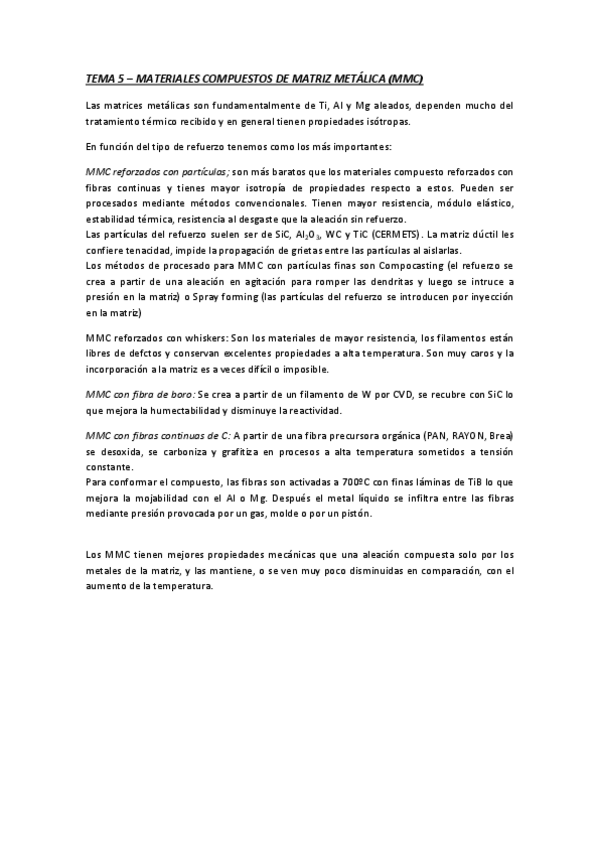 TEMA 5 – MATERIALES COMPUESTOS DE MATRIZ METÁLICA (MMC)

Las matrices metálicas son fundamentalmente de Ti, Al y Mg aleados, dependen mucho del tratamiento térmico recibido y en general tienen propiedades isótropas.

En función del tipo de refuerzo tenemos como los más importantes:

MMC reforzados con partículas; son más baratos que los materiales compuesto reforzados con fibras continuas y tienes mayor isotropía de propiedades respecto a estos. Pueden ser procesados mediante métodos convencionales. Tienen mayor resistencia, módulo elástico, estabilidad térmica, resistencia al desgaste que la aleación sin refuerzo.
Las partículas del refuerzo suelen ser de SiC, $Al_2O_3$, WC y TiC (CERMETS). La matriz dúctil les confiere tenacidad, impide la propagación de grietas entre las partículas al aislarlas.
Los métodos de procesado para MMC con partículas finas son Compocasting (el refuerzo se crea a partir de una aleación en agitación para romper las dendritas y luego se intruce a presión en la matriz) o Spray forming (las partículas del refuerzo se introducen por inyección en la matriz)

MMC reforzados con whiskers: Son los materiales de mayor resistencia, los filamentos están libres de defctos y conservan excelentes propiedades a alta temperatura. Son muy caros y la incorporación a la matriz es a veces difícil o imposible.

MMC con fibra de boro: Se crea a partir de un filamento de W por CVD, se recubre con SiC lo que mejora la humectabilidad y disminuye la reactividad.

MMC con fibras continuas de C: A partir de una fibra precursora orgánica (PAN, RAYON, Brea) se desoxida, se carboniza y grafitiza en procesos a alta temperatura sometidos a tensión constante.
Para conformar el compuesto, las fibras son activadas a 700ºC con finas láminas de TiB lo que mejora la mojabilidad con el Al o Mg. Después el metal líquido se infiltra entre las fibras mediante presión provocada por un gas, molde o por un pistón.

Los MMC tienen mejores propiedades mecánicas que una aleación compuesta solo por los metales de la matriz, y las mantiene, o se ven muy poco disminuidas en comparación, con el aumento de la temperatura.